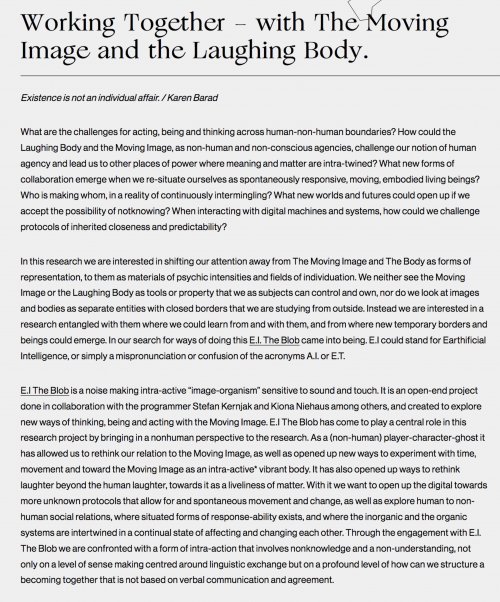 Working Together – with The Moving Image and the Laughing Body.

Existence is not an individual affair. / Karen Barad

What are the challenges for acting, being and thinking across human-non-human boundaries? How could the Laughing Body and the Moving Image, as non-human and non-conscious agencies, challenge our notion of human agency and lead us to other places of power where meaning and matter are intra-twined? What new forms of collaboration emerge when we re-situate ourselves as spontaneously responsive, moving, embodied living beings? Who is making whom, in a reality of continuously intermingling? What new worlds and futures could open up if we accept the possibility of notknowing? When interacting with digital machines and systems, how could we challenge protocols of inherited closeness and predictability?

In this research we are interested in shifting our attention away from The Moving Image and The Body as forms of representation, to them as materials of psychic intensities and fields of individuation. We neither see the Moving Image or the Laughing Body as tools or property that we as subjects can control and own, nor do we look at images and bodies as separate entities with closed borders that we are studying from outside. Instead we are interested in a research entangled with them where we could learn from and with them, and from where new temporary borders and beings could emerge. In our search for ways of doing this E.I. The Blob came into being. E.I could stand for Earthificial Intelligence, or simply a mispronunciation or confusion of the acronyms A.I. or E.T.

E.I The Blob is a noise making intra-active "image-organism" sensitive to sound and touch. It is an open-end project done in collaboration with the programmer Stefan Kernjak and Kiona Niehaus among others, and created to explore new ways of thinking, being and acting with the Moving Image. E.I The Blob has come to play a central role in this research project by bringing in a nonhuman perspective to the research. As a (non-human) player-character-ghost it has allowed us to rethink our relation to the Moving Image, as well as opened up new ways to experiment with time, movement and toward the Moving Image as an intra-active* vibrant body. It has also opened up ways to rethink laughter beyond the human laughter, towards it as a liveliness of matter. With it we want to open up the digital towards more unknown protocols that allow for and spontaneous movement and change, as well as explore human to non-human social relations, where situated forms of response-ability exists, and where the inorganic and the organic systems are intertwined in a continual state of affecting and changing each other. Through the engagement with E.I. The Blob we are confronted with a form of intra-action that involves nonknowledge and a non-understanding, not only on a level of sense making centred around linguistic exchange but on a profound level of how can we structure a becoming together that is not based on verbal communication and agreement.